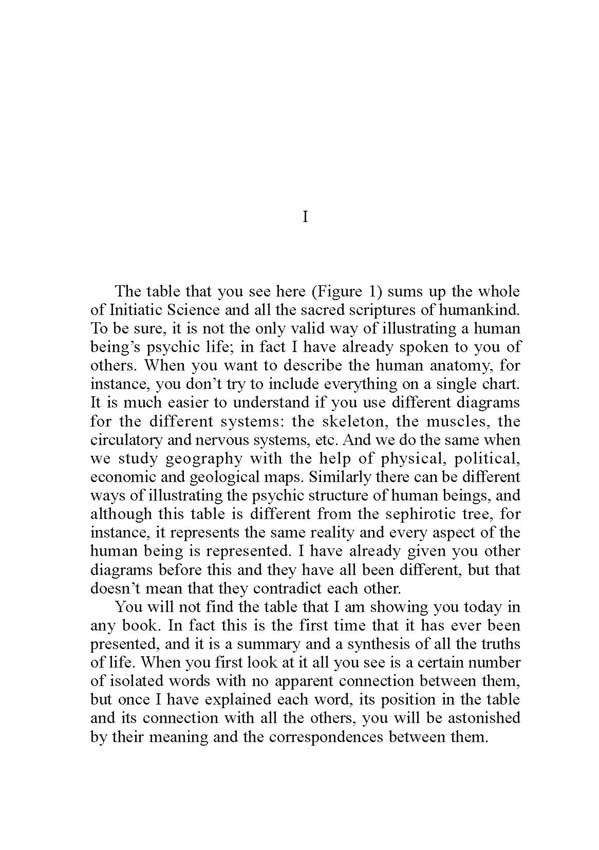 I

The table that you see here (Figure 1) sums up the whole of Initiatic Science and all the sacred scriptures of humankind. To be sure, it is not the only valid way of illustrating a human being's psychic life; in fact I have already spoken to you of others. When you want to describe the human anatomy, for instance, you don't try to include everything on a single chart. It is much easier to understand if you use different diagrams for the different systems: the skeleton, the muscles, the circulatory and nervous systems, etc. And we do the same when we study geography with the help of physical, political, economic and geological maps. Similarly there can be different ways of illustrating the psychic structure of human beings, and although this table is different from the sephirotic tree, for instance, it represents the same reality and every aspect of the human being is represented. I have already given you other diagrams before this and they have all been different, but that doesn't mean that they contradict each other.

You will not find the table that I am showing you today in any book. In fact this is the first time that it has ever been presented, and it is a summary and a synthesis of all the truths of life. When you first look at it all you see is a certain number of isolated words with no apparent connection between them, but once I have explained each word, its position in the table and its connection with all the others, you will be astonished by their meaning and the correspondences between them.